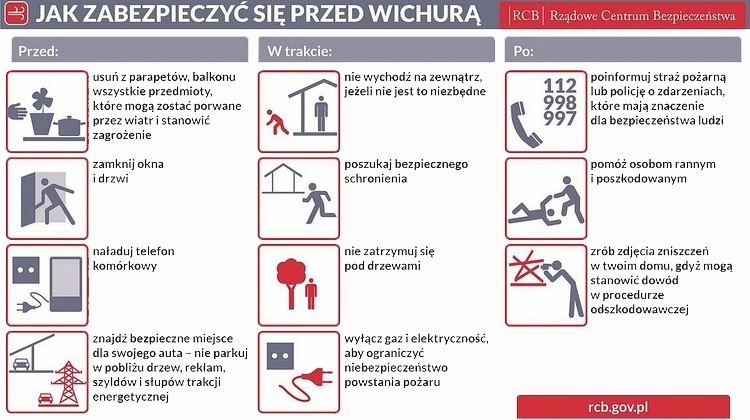 JAK ZABEZPIECZYĆ SIĘ PRZED WICHURĄ

RCB | Rządowe Centrum Bezpieczeństwa

Przed:

usuń z parapetów, balkonu wszystkie przedmioty, które mogą zostać porwane przez wiatr i stanowić zagrożenie

zamknij okna i drzwi

naładuj telefon komórkowy

znajdź bezpieczne miejsce dla swojego auta – nie parkuj w pobliżu drzew, reklam, szyldów i słupów trakcji energetycznej

W trakcie:

nie wychodź na zewnątrz, jeżeli nie jest to niezbędne

poszukaj bezpiecznego schronienia

nie zatrzymuj się pod drzewami

wyłącz gaz i elektryczność, aby ograniczyć niebezpieczeństwo powstania pożaru

Po:

112
998
997

poinformuj straż pożarną lub policję o zdarzeniach, które mają znaczenie dla bezpieczeństwa ludzi

pomóż osobom rannym i poszkodowanym

zrób zdjęcia zniszczeń w twoim domu, gdyż mogą stanowić dowód w procedurze odszkodowawczej

rcb.gov.pl